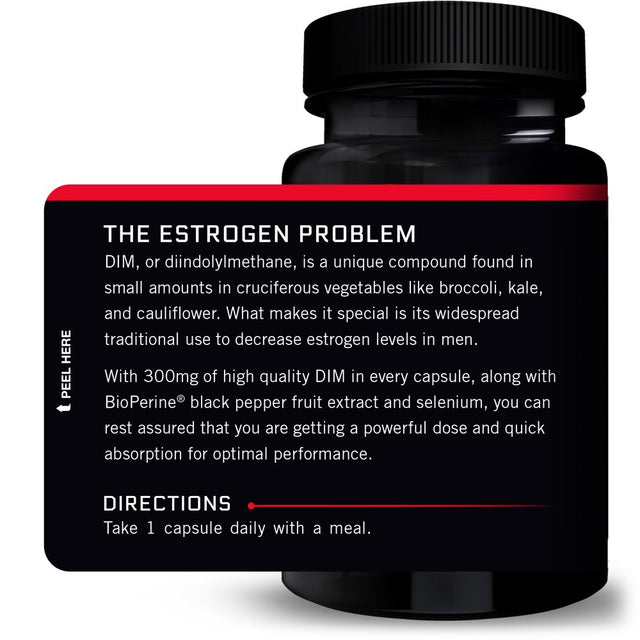 PEEL HERE

THE ESTROGEN PROBLEM
DIM, or diindolylmethane, is a unique compound found in small amounts in cruciferous vegetables like broccoli, kale, and cauliflower. What makes it special is its widespread traditional use to decrease estrogen levels in men.

With 300mg of high quality DIM in every capsule, along with BioPerine® black pepper fruit extract and selenium, you can rest assured that you are getting a powerful dose and quick absorption for optimal performance.

DIRECTIONS
Take 1 capsule daily with a meal.